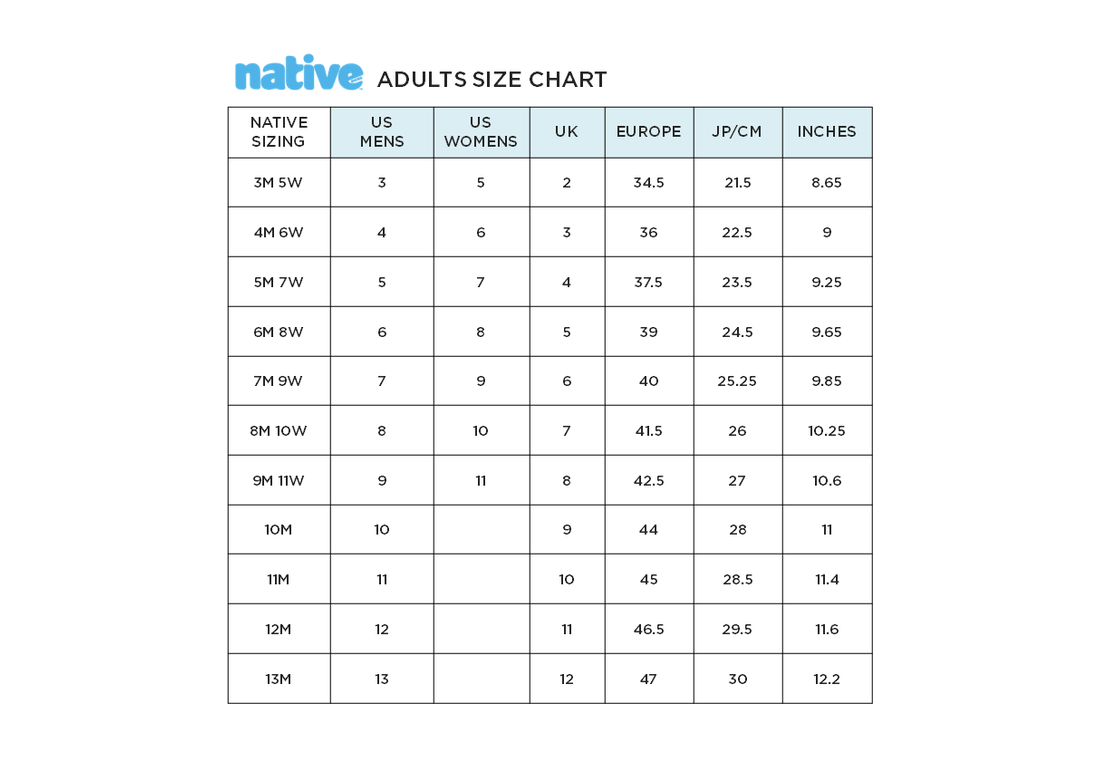 native ADULTS SIZE CHART

| NATIVE SIZING | US MENS | US WOMENS | UK | EUROPE | JP/CM | INCHES |
|---|---|---|---|---|---|---|
| 3M 5W | 3 | 5 | 2 | 34.5 | 21.5 | 8.65 |
| 4M 6W | 4 | 6 | 3 | 36 | 22.5 | 9 |
| 5M 7W | 5 | 7 | 4 | 37.5 | 23.5 | 9.25 |
| 6M 8W | 6 | 8 | 5 | 39 | 24.5 | 9.65 |
| 7M 9W | 7 | 9 | 6 | 40 | 25.25 | 9.85 |
| 8M 10W | 8 | 10 | 7 | 41.5 | 26 | 10.25 |
| 9M 11W | 9 | 11 | 8 | 42.5 | 27 | 10.6 |
| 10M | 10 | | 9 | 44 | 28 | 11 |
| 11M | 11 | | 10 | 45 | 28.5 | 11.4 |
| 12M | 12 | | 11 | 46.5 | 29.5 | 11.6 |
| 13M | 13 | | 12 | 47 | 30 | 12.2 |